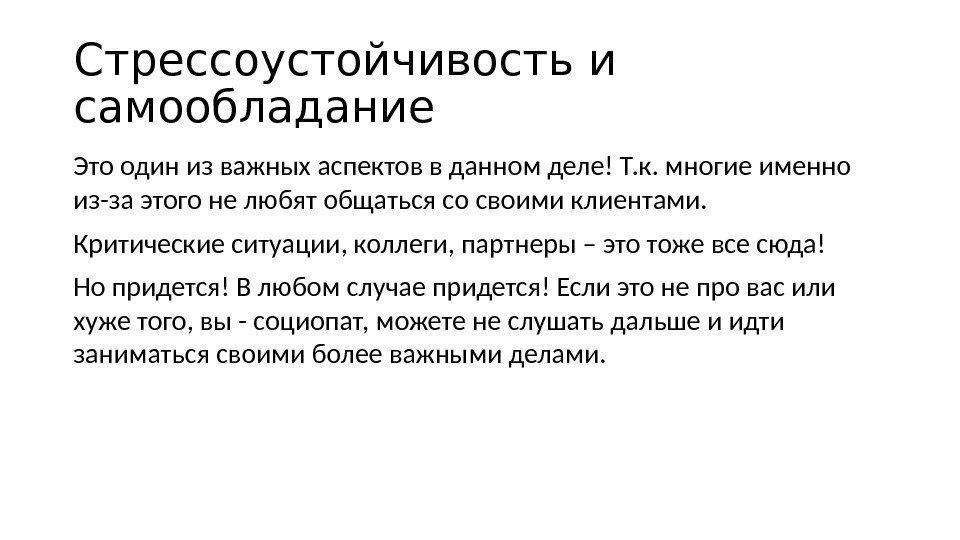 Стрессоустойчивость и самообладание

Это один из важных аспектов в данном деле! Т.к. многие именно из-за этого не любят общаться со своими клиентами.

Критические ситуации, коллеги, партнеры – это тоже все сюда!

Но придется! В любом случае придется! Если это не про вас или хуже того, вы - социопат, можете не слушать дальше и идти заниматься своими более важными делами.